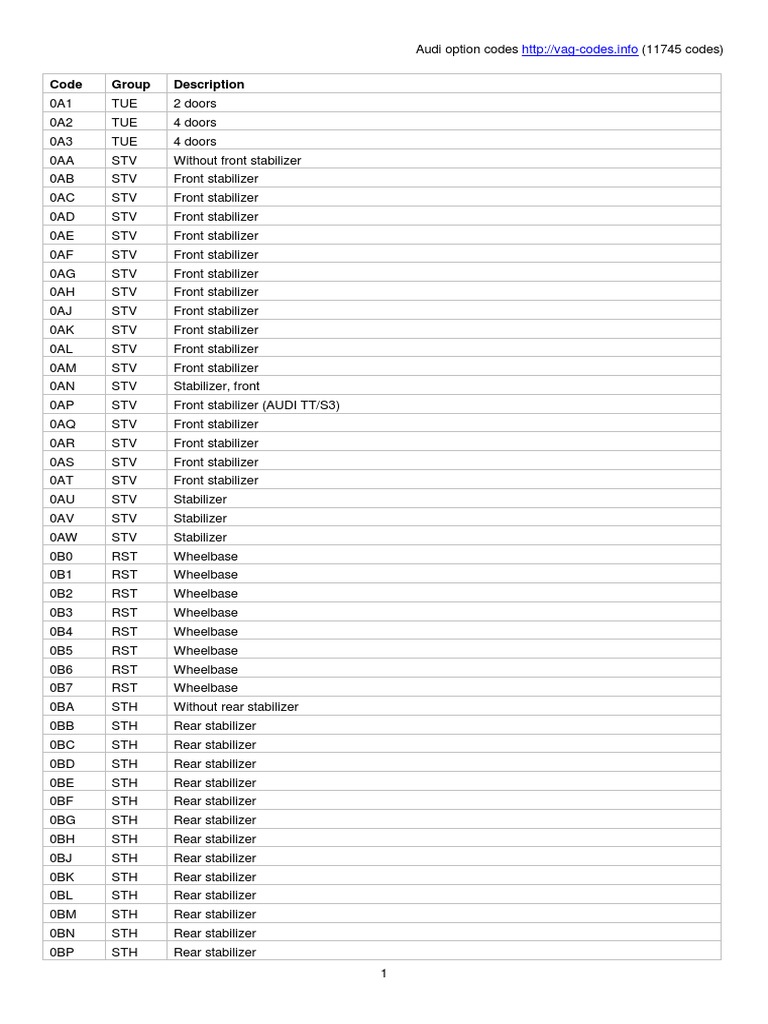 Audi option codes http://vag-codes.info (11745 codes)

| Code | Group | Description |
|---|---|---|
| 0A1 | TUE | 2 doors |
| 0A2 | TUE | 4 doors |
| 0A3 | TUE | 4 doors |
| 0AA | STV | Without front stabilizer |
| 0AB | STV | Front stabilizer |
| 0AC | STV | Front stabilizer |
| 0AD | STV | Front stabilizer |
| 0AE | STV | Front stabilizer |
| 0AF | STV | Front stabilizer |
| 0AG | STV | Front stabilizer |
| 0AH | STV | Front stabilizer |
| 0AJ | STV | Front stabilizer |
| 0AK | STV | Front stabilizer |
| 0AL | STV | Front stabilizer |
| 0AM | STV | Front stabilizer |
| 0AN | STV | Stabilizer, front |
| 0AP | STV | Front stabilizer (AUDI TT/S3) |
| 0AQ | STV | Front stabilizer |
| 0AR | STV | Front stabilizer |
| 0AS | STV | Front stabilizer |
| 0AT | STV | Front stabilizer |
| 0AU | STV | Stabilizer |
| 0AV | STV | Stabilizer |
| 0AW | STV | Stabilizer |
| 0B0 | RST | Wheelbase |
| 0B1 | RST | Wheelbase |
| 0B2 | RST | Wheelbase |
| 0B3 | RST | Wheelbase |
| 0B4 | RST | Wheelbase |
| 0B5 | RST | Wheelbase |
| 0B6 | RST | Wheelbase |
| 0B7 | RST | Wheelbase |
| 0BA | STH | Without rear stabilizer |
| 0BB | STH | Rear stabilizer |
| 0BC | STH | Rear stabilizer |
| 0BD | STH | Rear stabilizer |
| 0BE | STH | Rear stabilizer |
| 0BF | STH | Rear stabilizer |
| 0BG | STH | Rear stabilizer |
| 0BH | STH | Rear stabilizer |
| 0BJ | STH | Rear stabilizer |
| 0BK | STH | Rear stabilizer |
| 0BL | STH | Rear stabilizer |
| 0BM | STH | Rear stabilizer |
| 0BN | STH | Rear stabilizer |
| 0BP | STH | Rear stabilizer |

1